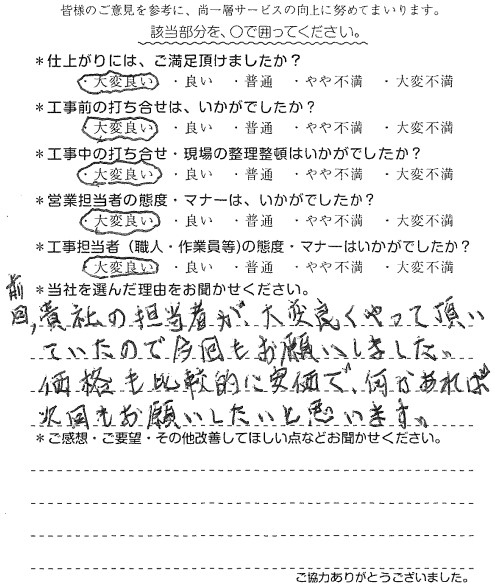 皆様のご意見を参考に、尚一層サービスの向上に努めてまいります。
該当部分を、○で囲ってください。

＊仕上がりには、ご満足頂けましたか？
・大変良い　・良い　・普通　・やや不満　・大変不満

＊工事前の打ち合せは、いかがでしたか？
・大変良い　・良い　・普通　・やや不満　・大変不満

＊工事中の打ち合せ・現場の整理整頓はいかがでしたか？
・大変良い　・良い　・普通　・やや不満　・大変不満

＊営業担当者の態度・マナーは、いかがでしたか？
・大変良い　・良い　・普通　・やや不満　・大変不満

＊工事担当者（職人・作業員等）の態度・マナーはいかがでしたか？
・大変良い　・良い　・普通　・やや不満　・大変不満

＊当社を選んだ理由をお聞かせください。
前回、貴社の担当者が、大変良くやって頂いていたので今回もお願いしました。価格も比較的に安価で、何かあれば次回もお願いしたいと思います。

＊ご感想・ご要望・その他改善してほしい点などお聞かせください。

ご協力ありがとうございました。